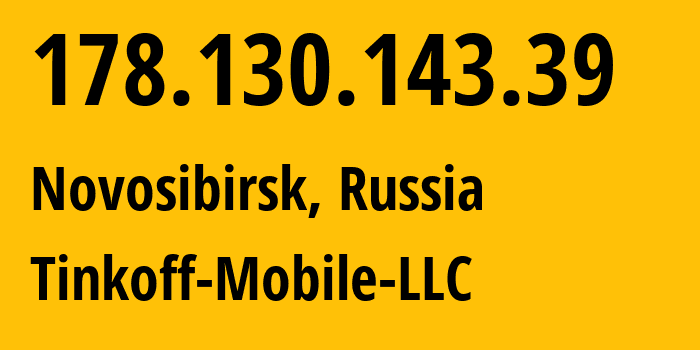 178.130.143.39

Novosibirsk, Russia

Tinkoff-Mobile-LLC